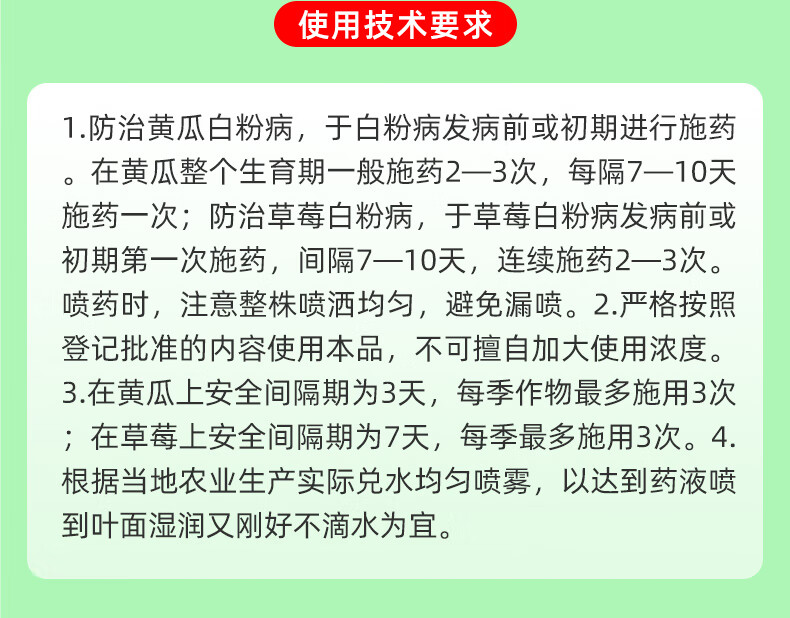 使用技术要求

1.防治黄瓜白粉病，于白粉病发病前或初期进行施药。在黄瓜整个生育期一般施药2—3次，每隔7—10天施药一次；防治草莓白粉病，于草莓白粉病发病前或初期第一次施药，间隔7—10天，连续施药2—3次。喷药时，注意整株喷洒均匀，避免漏喷。2.严格按照登记批准的内容使用本品，不可擅自加大使用浓度。3.在黄瓜上安全间隔期为3天，每季作物最多施用3次；在草莓上安全间隔期为7天，每季最多施用3次。4.根据当地农业生产实际兑水均匀喷雾，以达到药液喷到叶面湿润又刚好不滴水为宜。